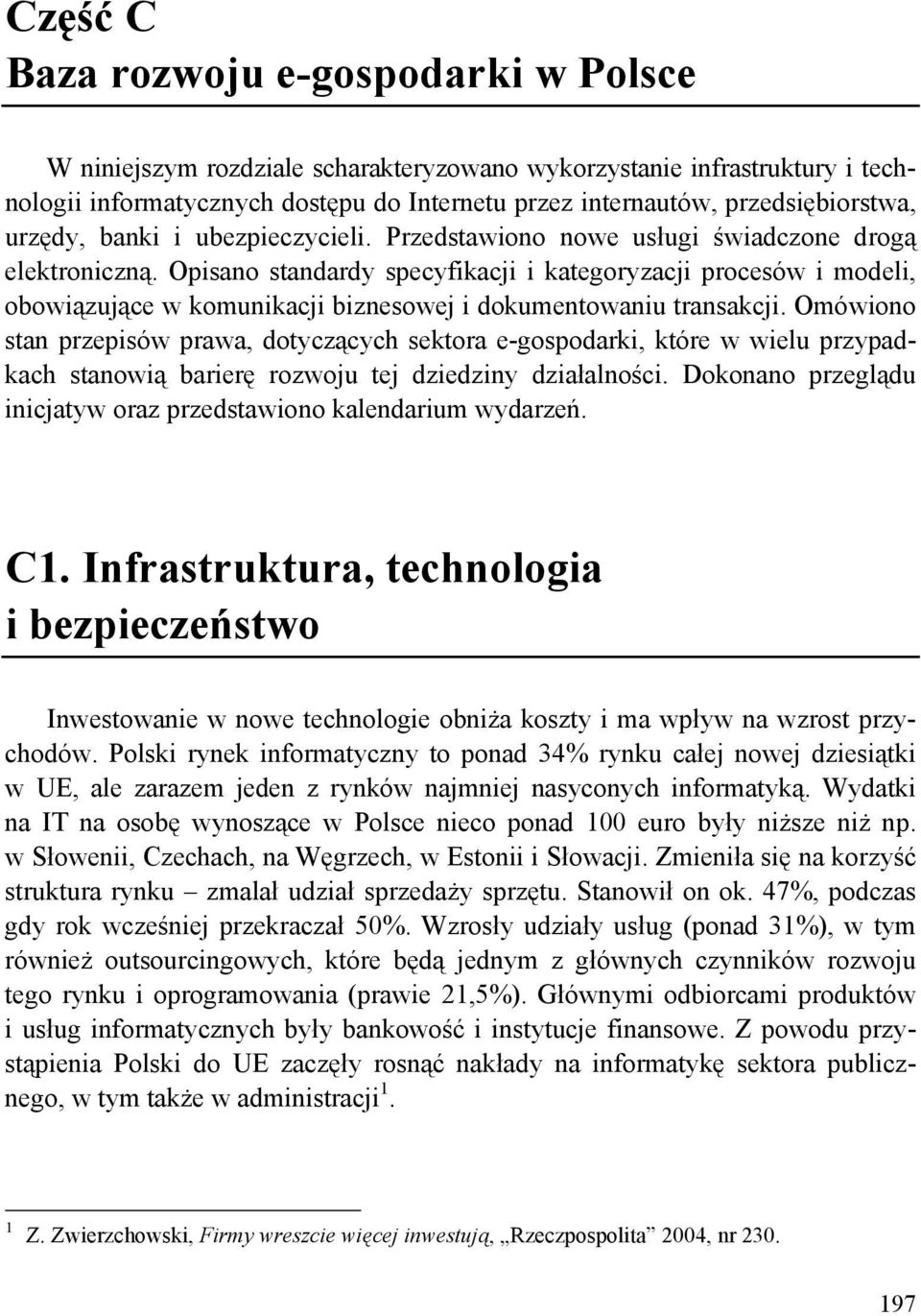 Część C
Baza rozwoju e-gospodarki w Polsce

W niniejszym rozdziale scharakteryzowano wykorzystanie infrastruktury i technologii informatycznych dostępu do Internetu przez internautów, przedsiębiorstwa, urzędy, banki i ubezpieczycieli. Przedstawiono nowe usługi świadczone drogą elektroniczną. Opisano standardy specyfikacji i kategoryzacji procesów i modeli, obowiązujące w komunikacji biznesowej i dokumentowaniu transakcji. Omówiono stan przepisów prawa, dotyczących sektora e-gospodarki, które w wielu przypadkach stanowią barierę rozwoju tej dziedziny działalności. Dokonano przeglądu inicjatyw oraz przedstawiono kalendarium wydarzeń.

C1. Infrastruktura, technologia i bezpieczeństwo

Inwestowanie w nowe technologie obniża koszty i ma wpływ na wzrost przychodów. Polski rynek informatyczny to ponad 34% rynku całej nowej dziesiątki w UE, ale zarazem jeden z rynków najmniej nasyconych informatyką. Wydatki na IT na osobę wynoszące w Polsce nieco ponad 100 euro były niższe niż np. w Słowenii, Czechach, na Węgrzech, w Estonii i Słowacji. Zmieniła się na korzyść struktura rynku – zmalał udział sprzedaży sprzętu. Stanowił on ok. 47%, podczas gdy rok wcześniej przekraczał 50%. Wzrosły udziały usług (ponad 31%), w tym również outsourcingowych, które będą jednym z głównych czynników rozwoju tego rynku i oprogramowania (prawie 21,5%). Głównymi odbiorcami produktów i usług informatycznych były bankowość i instytucje finansowe. Z powodu przystąpienia Polski do UE zaczęły rosnąć nakłady na informatykę sektora publicznego, w tym także w administracji$^1$.

$^1$ Z. Zwierzchowski, Firmy wreszcie więcej inwestują, „Rzeczpospolita” 2004, nr 230.

197